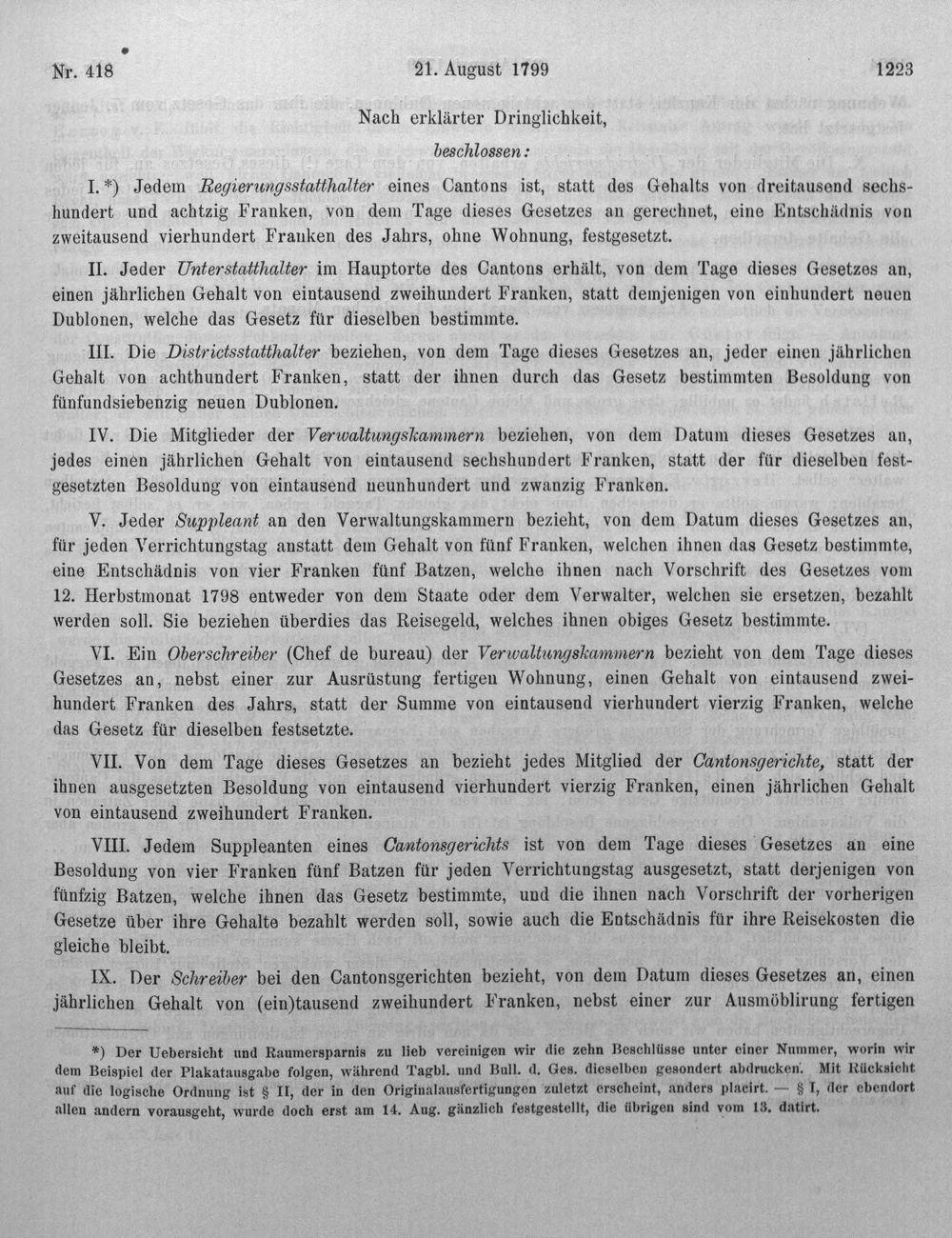 Nr. 418 21. August 1799 1223

Nach erklärter Dringlichkeit,

beschlossen:

I. *) Jedem Regierungsstatthalter eines Cantons ist, statt des Gehalts von dreitausend sechshundert und achtzig Franken, von dem Tage dieses Gesetzes an gerechnet, eine Entschädnis von zweitausend vierhundert Franken des Jahrs, ohne Wohnung, festgesetzt.

II. Jeder Unterstatthalter im Hauptorte des Cantons erhält, von dem Tage dieses Gesetzes an, einen jährlichen Gehalt von eintausend zweihundert Franken, statt demjenigen von einhundert neuen Dublonen, welche das Gesetz für dieselben bestimmte.

III. Die Districtsstatthalter beziehen, von dem Tage dieses Gesetzes an, jeder einen jährlichen Gehalt von achthundert Franken, statt der ihnen durch das Gesetz bestimmten Besoldung von fünfundsiebenzig neuen Dublonen.

IV. Die Mitglieder der Verwaltungskammern beziehen, von dem Datum dieses Gesetzes an, jedes einen jährlichen Gehalt von eintausend sechshundert Franken, statt der für dieselben festgesetzten Besoldung von eintausend neunhundert und zwanzig Franken.

V. Jeder Suppleant an den Verwaltungskammern bezieht, von dem Datum dieses Gesetzes an, für jeden Verrichtungstag anstatt dem Gehalt von fünf Franken, welchen ihnen das Gesetz bestimmte, eine Entschädnis von vier Franken fünf Batzen, welche ihnen nach Vorschrift des Gesetzes vom 12. Herbstmonat 1798 entweder von dem Staate oder dem Verwalter, welchen sie ersetzen, bezahlt werden soll. Sie beziehen überdies das Reisegeld, welches ihnen obiges Gesetz bestimmte.

VI. Ein Oberschreiber (Chef de bureau) der Verwaltungskammern bezieht von dem Tage dieses Gesetzes an, nebst einer zur Ausrüstung fertigen Wohnung, einen Gehalt von eintausend zweihundert Franken des Jahrs, statt der Summe von eintausend vierhundert vierzig Franken, welche das Gesetz für dieselben festsetzte.

VII. Von dem Tage dieses Gesetzes an bezieht jedes Mitglied der Cantonsgerichte, statt der ihnen ausgesetzten Besoldung von eintausend vierhundert vierzig Franken, einen jährlichen Gehalt von eintausend zweihundert Franken.

VIII. Jedem Suppleanten eines Cantonsgerichts ist von dem Tage dieses Gesetzes an eine Besoldung von vier Franken fünf Batzen für jeden Verrichtungstag ausgesetzt, statt derjenigen von fünfzig Batzen, welche ihnen das Gesetz bestimmte, und die ihnen nach Vorschrift der vorherigen Gesetze über ihre Gehalte bezahlt werden soll, sowie auch die Entschädnis für ihre Reisekosten die gleiche bleibt.

IX. Der Schreiber bei den Cantonsgerichten bezieht, von dem Datum dieses Gesetzes an, einen jährlichen Gehalt von (ein)tausend zweihundert Franken, nebst einer zur Ausmöblirung fertigen

*) Der Uebersicht und Raumersparnis zu lieb vereinigen wir die zehn Beschlüsse unter einer Nummer, worin wir dem Beispiel der Plakatausgabe folgen, während Tagbl. und Bull. d. Ges. dieselben gesondert abdrucken. Mit Rücksicht auf die logische Ordnung ist § II, der in den Originalausfertigungen zuletzt erscheint, anders placirt. — § I, der ebendort allen andern vorausgeht, wurde doch erst am 14. Aug. gänzlich festgestellt, die übrigen sind vom 13. datirt.